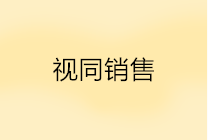 视同销售